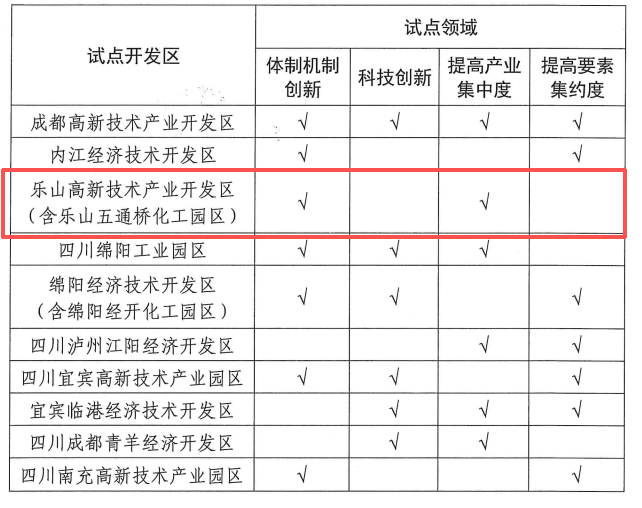 | 试点开发区 | 试点领域 | | | |
|---|---|---|---|---|
| | 体制机制创新 | 科技创新 | 提高产业集中度 | 提高要素集约度 |
| 成都高新技术产业开发区 | √ | √ | √ | √ |
| 内江经济技术开发区 | √ | | | √ |
| 乐山高新技术产业开发区（含乐山五通桥化工园区） | √ | | √ | |
| 四川绵阳工业园区 | √ | √ | √ | |
| 绵阳经济技术开发区（含绵阳经开化工园区） | √ | √ | | √ |
| 四川泸州江阳经济开发区 | | | √ | √ |
| 四川宜宾高新技术产业园区 | √ | √ | | √ |
| 宜宾临港经济技术开发区 | | √ | √ | √ |
| 四川成都青羊经济开发区 | | √ | √ | |
| 四川南充高新技术产业园区 | √ | | | √ |